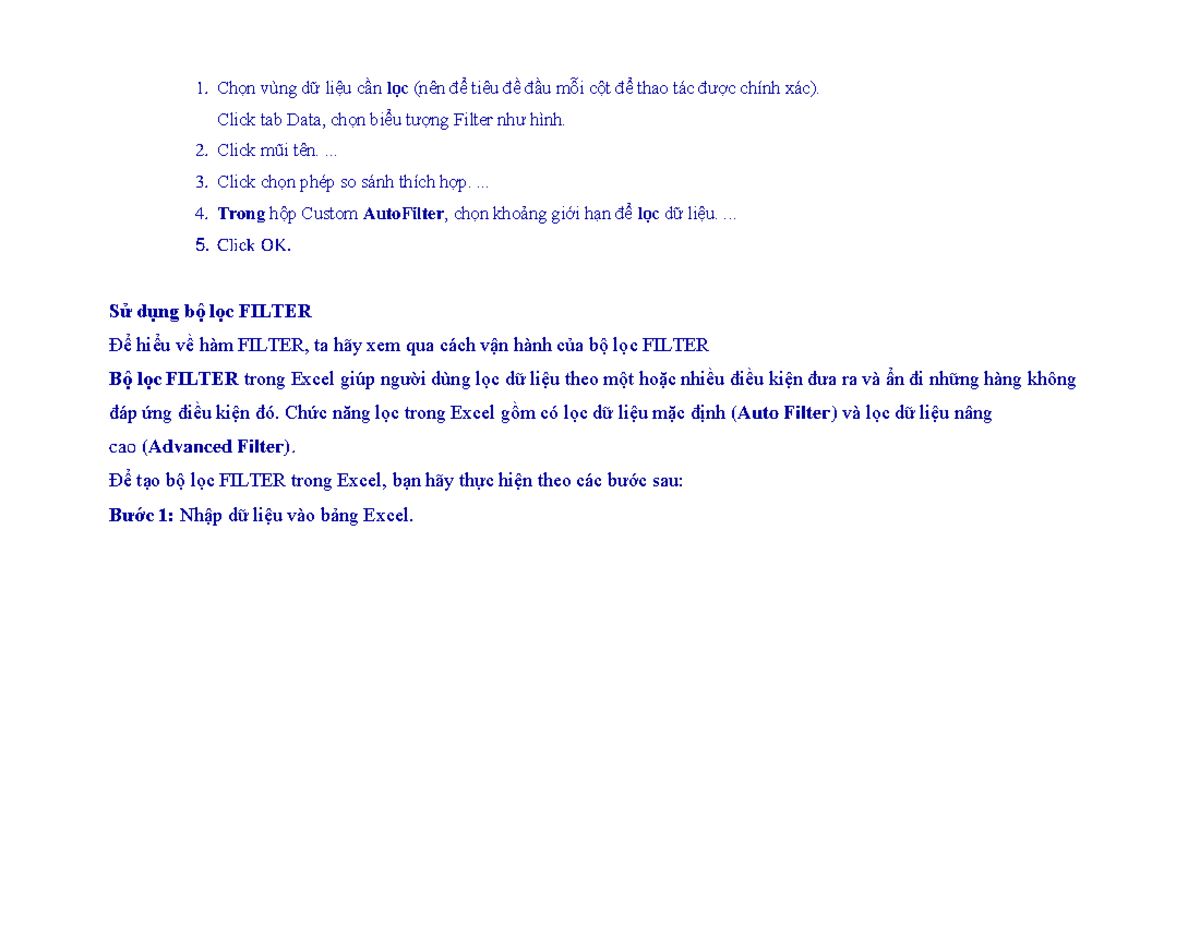 1. Chọn vùng dữ liệu cần lọc (nên để tiêu đề đầu mỗi cột để thao tác được chính xác). Click tab Data, chọn biểu tượng Filter như hình.
2. Click mũi tên. ...
3. Click chọn phép so sánh thích hợp. ...
4. Trong hộp Custom AutoFilter, chọn khoảng giới hạn để lọc dữ liệu. ...
5. Click OK.

Sử dụng bộ lọc FILTER
Để hiểu về hàm FILTER, ta hãy xem qua cách vận hành của bộ lọc FILTER
Bộ lọc FILTER trong Excel giúp người dùng lọc dữ liệu theo một hoặc nhiều điều kiện đưa ra và ẩn đi những hàng không đáp ứng điều kiện đó. Chức năng lọc trong Excel gồm có lọc dữ liệu mặc định (Auto Filter) và lọc dữ liệu nâng cao (Advanced Filter).
Để tạo bộ lọc FILTER trong Excel, bạn hãy thực hiện theo các bước sau:
Bước 1: Nhập dữ liệu vào bảng Excel.